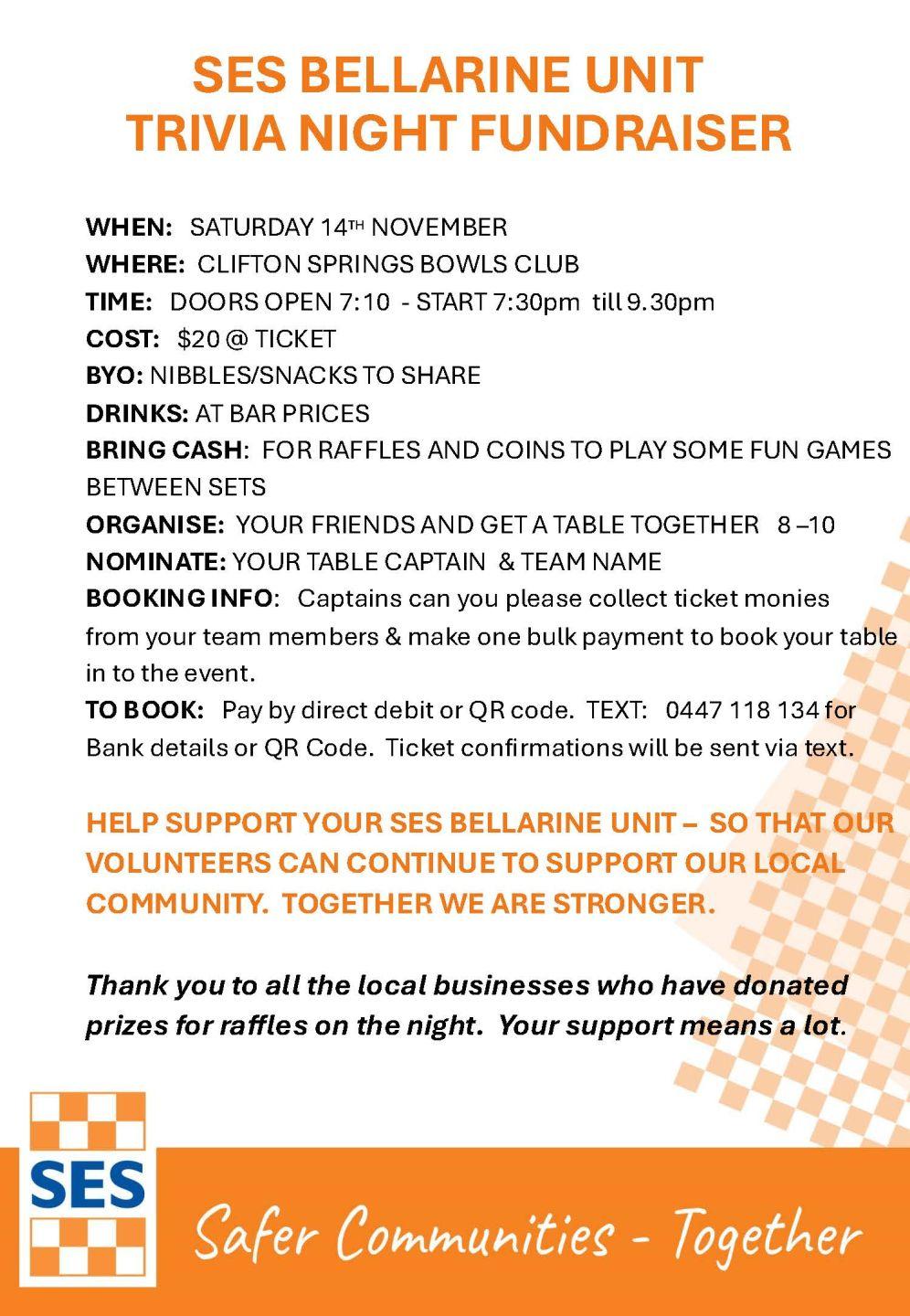 SES BELLARINE UNIT
TRIVIA NIGHT FUNDRAISER

WHEN: SATURDAY 14TH NOVEMBER
WHERE: CLIFTON SPRINGS BOWLS CLUB
TIME: DOORS OPEN 7:10 - START 7:30pm till 9.30pm
COST: $20 @ TICKET
BYO: NIBBLES/SNACKS TO SHARE
DRINKS: AT BAR PRICES
BRING CASH: FOR RAFFLES AND COINS TO PLAY SOME FUN GAMES BETWEEN SETS
ORGANISE: YOUR FRIENDS AND GET A TABLE TOGETHER 8 –10
NOMINATE: YOUR TABLE CAPTAIN & TEAM NAME
BOOKING INFO: Captains can you please collect ticket monies from your team members & make one bulk payment to book your table in to the event.
TO BOOK: Pay by direct debit or QR code. TEXT: 0447 118 134 for Bank details or QR Code. Ticket confirmations will be sent via text.

HELP SUPPORT YOUR SES BELLARINE UNIT – SO THAT OUR VOLUNTEERS CAN CONTINUE TO SUPPORT OUR LOCAL COMMUNITY. TOGETHER WE ARE STRONGER.

Thank you to all the local businesses who have donated prizes for raffles on the night. Your support means a lot.

SES

Safer Communities - Together